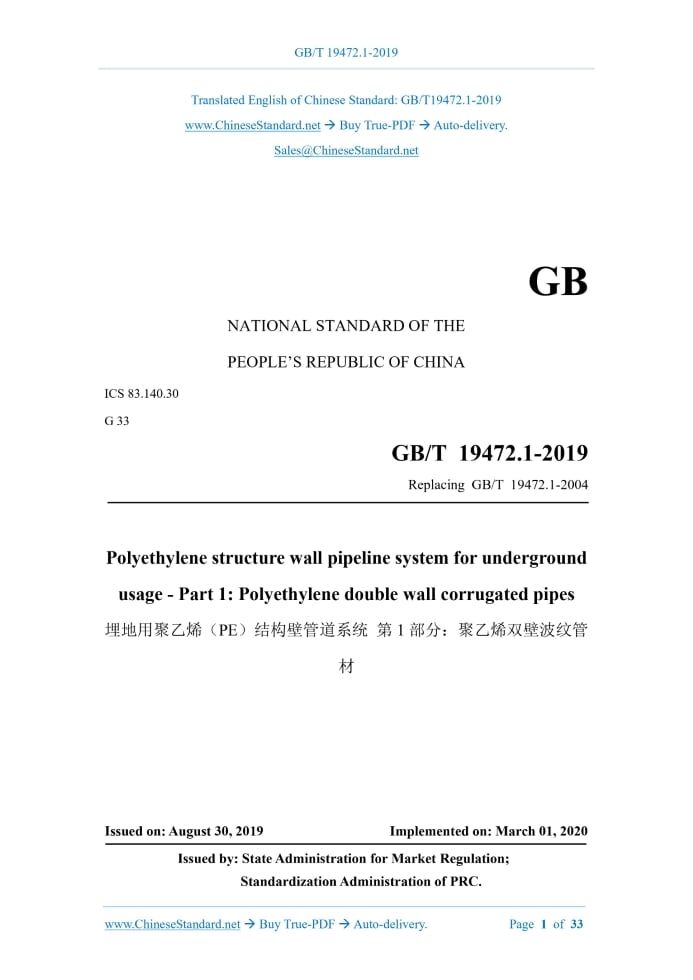 GB/T 19472.1-2019

Translated English of Chinese Standard: GB/T19472.1-2019
www.ChineseStandard.net → Buy True-PDF → Auto-delivery.
Sales@ChineseStandard.net

GB

NATIONAL STANDARD OF THE

PEOPLE'S REPUBLIC OF CHINA

ICS 83.140.30

G 33

GB/T 19472.1-2019

Replacing GB/T 19472.1-2004

Polyethylene structure wall pipeline system for underground usage - Part 1: Polyethylene double wall corrugated pipes

埋地用聚乙烯（PE）结构壁管道系统 第 1 部分：聚乙烯双壁波纹管材

Issued on: August 30, 2019

Implemented on: March 01, 2020

Issued by: State Administration for Market Regulation;
Standardization Administration of PRC.

www.ChineseStandard.net → Buy True-PDF → Auto-delivery.

Page 1 of 33